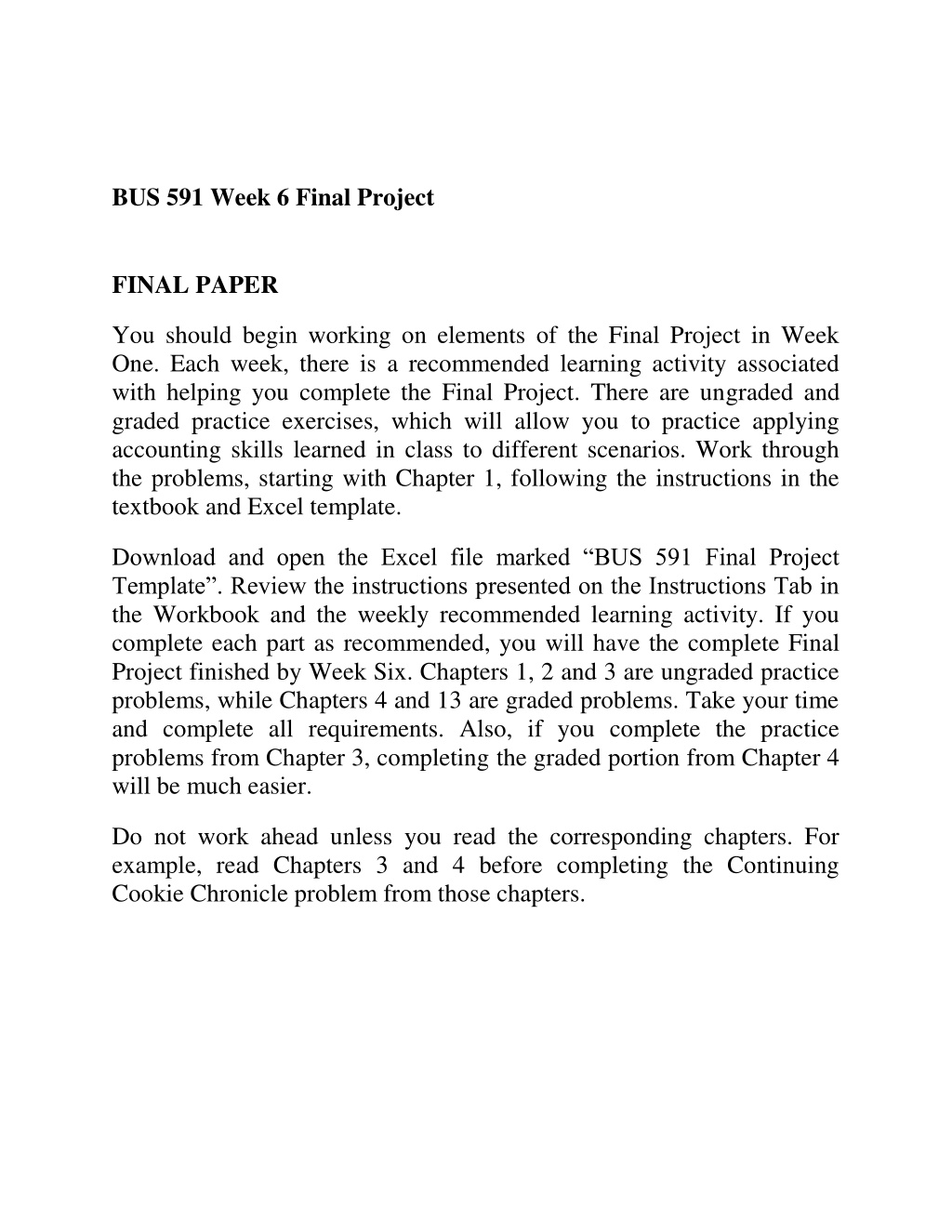 BUS 591 Week 6 Final Project

FINAL PAPER

You should begin working on elements of the Final Project in Week One. Each week, there is a recommended learning activity associated with helping you complete the Final Project. There are ungraded and graded practice exercises, which will allow you to practice applying accounting skills learned in class to different scenarios. Work through the problems, starting with Chapter 1, following the instructions in the textbook and Excel template.

Download and open the Excel file marked “BUS 591 Final Project Template”. Review the instructions presented on the Instructions Tab in the Workbook and the weekly recommended learning activity. If you complete each part as recommended, you will have the complete Final Project finished by Week Six. Chapters 1, 2 and 3 are ungraded practice problems, while Chapters 4 and 13 are graded problems. Take your time and complete all requirements. Also, if you complete the practice problems from Chapter 3, completing the graded portion from Chapter 4 will be much easier.

Do not work ahead unless you read the corresponding chapters. For example, read Chapters 3 and 4 before completing the Continuing Cookie Chronicle problem from those chapters.